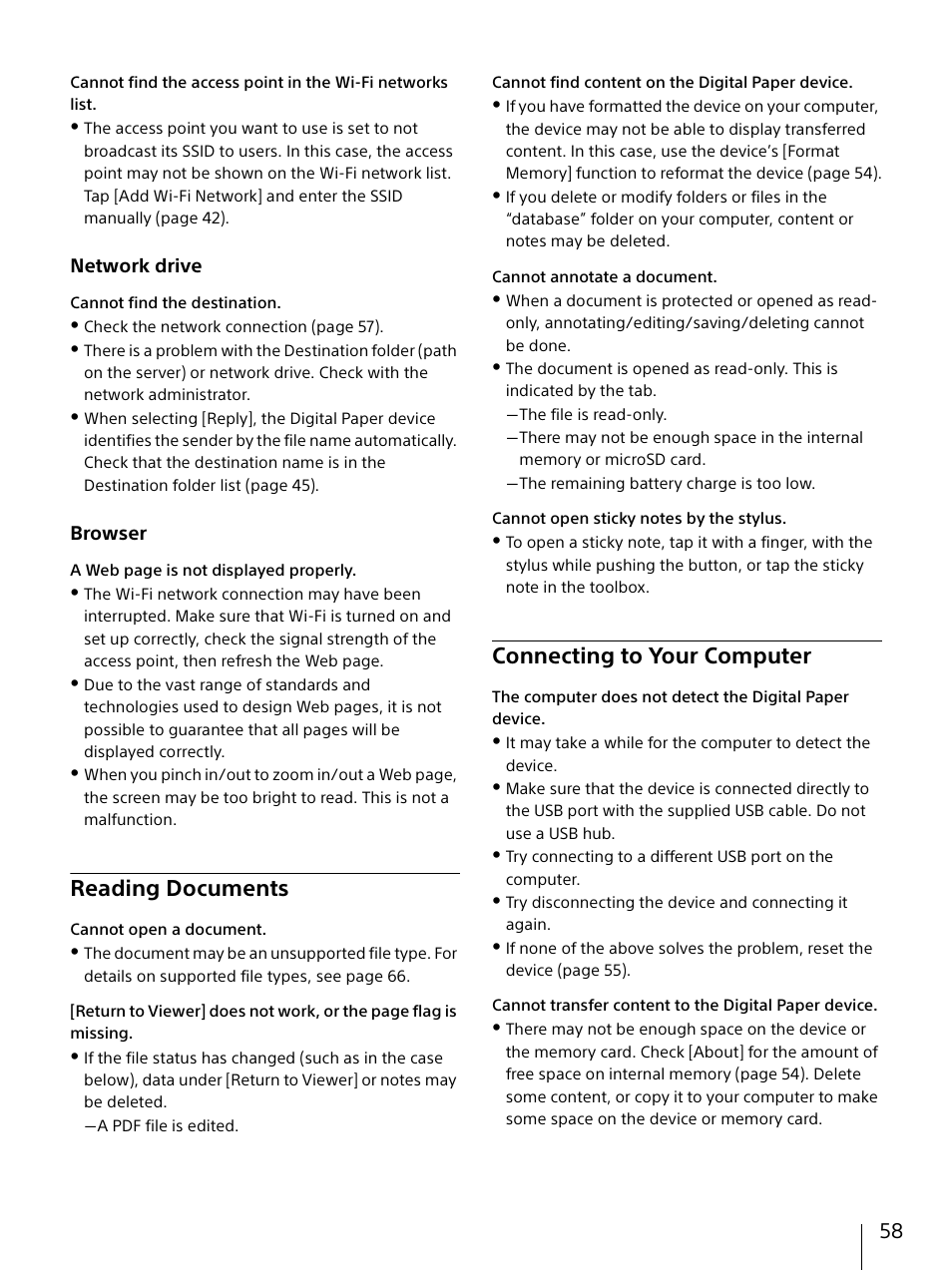 Cannot find the access point in the Wi-Fi networks list.

• The access point you want to use is set to not broadcast its SSID to users. In this case, the access point may not be shown on the Wi-Fi network list. Tap [Add Wi-Fi Network] and enter the SSID manually (page 42).

Network drive

Cannot find the destination.

• Check the network connection (page 57).

• There is a problem with the Destination folder (path on the server) or network drive. Check with the network administrator.

• When selecting [Reply], the Digital Paper device identifies the sender by the file name automatically. Check that the destination name is in the Destination folder list (page 45).

Browser

A Web page is not displayed properly.

• The Wi-Fi network connection may have been interrupted. Make sure that Wi-Fi is turned on and set up correctly, check the signal strength of the access point, then refresh the Web page.

• Due to the vast range of standards and technologies used to design Web pages, it is not possible to guarantee that all pages will be displayed correctly.

• When you pinch in/out to zoom in/out a Web page, the screen may be too bright to read. This is not a malfunction.

Reading Documents

Cannot open a document.

• The document may be an unsupported file type. For details on supported file types, see page 66.

[Return to Viewer] does not work, or the page flag is missing.

• If the file status has changed (such as in the case below), data under [Return to Viewer] or notes may be deleted.
—A PDF file is edited.

Cannot find content on the Digital Paper device.

• If you have formatted the device on your computer, the device may not be able to display transferred content. In this case, use the device's [Format Memory] function to reformat the device (page 54).

• If you delete or modify folders or files in the "database" folder on your computer, content or notes may be deleted.

Cannot annotate a document.

• When a document is protected or opened as read-only, annotating/editing/saving/deleting cannot be done.

• The document is opened as read-only. This is indicated by the tab.
—The file is read-only.
—There may not be enough space in the internal memory or microSD card.
—The remaining battery charge is too low.

Cannot open sticky notes by the stylus.

• To open a sticky note, tap it with a finger, with the stylus while pushing the button, or tap the sticky note in the toolbox.

Connecting to Your Computer

The computer does not detect the Digital Paper device.

• It may take a while for the computer to detect the device.

• Make sure that the device is connected directly to the USB port with the supplied USB cable. Do not use a USB hub.

• Try connecting to a different USB port on the computer.

• Try disconnecting the device and connecting it again.

• If none of the above solves the problem, reset the device (page 55).

Cannot transfer content to the Digital Paper device.

• There may not be enough space on the device or the memory card. Check [About] for the amount of free space on internal memory (page 54). Delete some content, or copy it to your computer to make some space on the device or memory card.

58